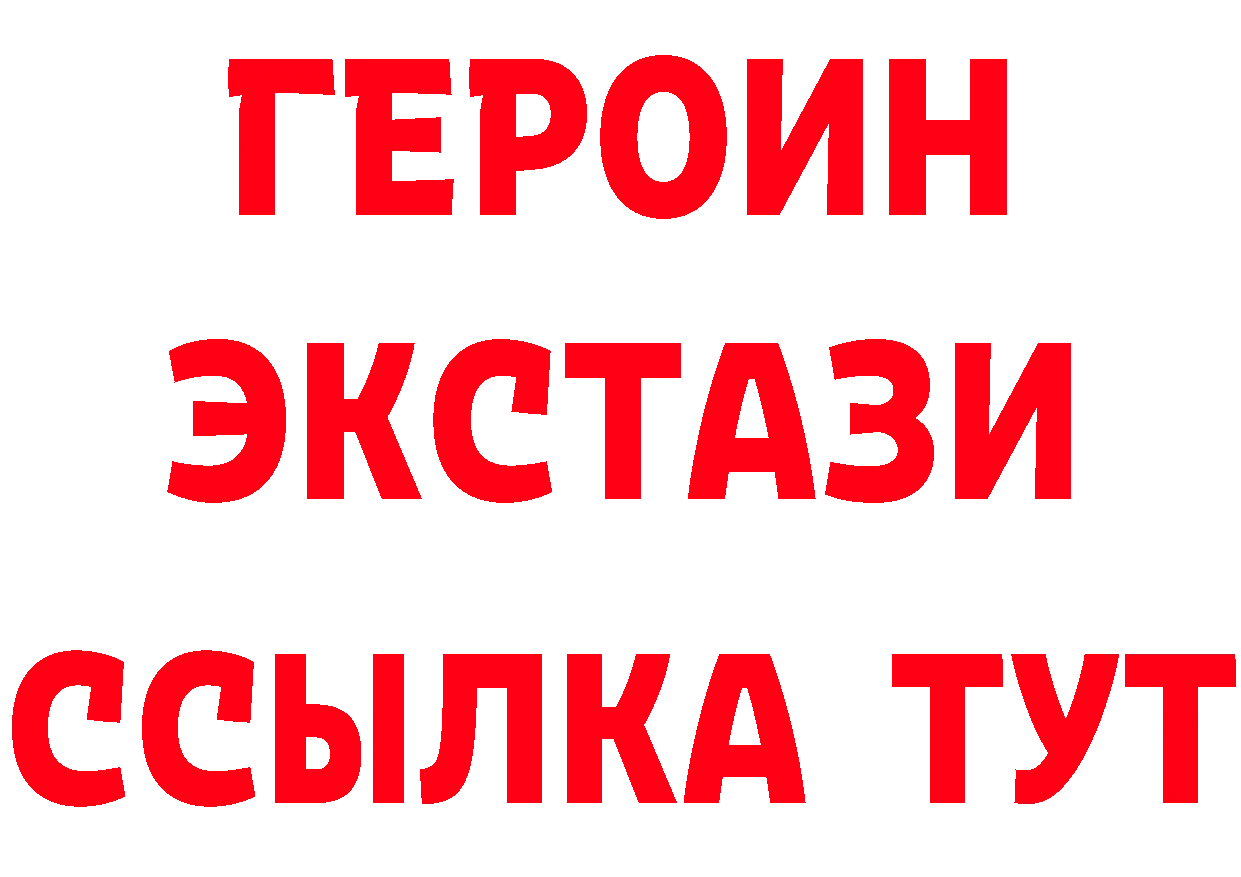 ГЕРОИН
ЭКСТАЗИ
ССЫЛКА ТУТ